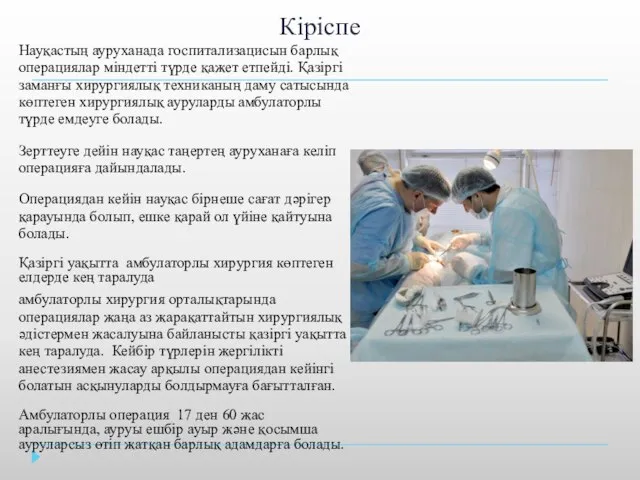 Кіріспе

Науқастың ауруханада госпитализацисын барлық операциялар міндетті түрде қажет етпейді. Қазіргі заманғы хирургиялық техниканың даму сатысында көптеген хирургиялық ауруларды амбулаторлы түрде емдеуге болады.

Зерттеуге дейін науқас таңертең ауруханаға келіп операцияға дайындалады.

Операциядан кейін науқас бірнеше сағат дәрігер қарауында болып, ешке қарай ол үйіне қайтуына болады.

Қазіргі уақытта амбулаторлы хирургия көптеген елдерде кең таралуда

амбулаторлы хирургия орталықтарында операциялар жаңа аз жарақаттайтын хирургиялық әдістермен жасалуына байланысты қазіргі уақытта кең таралуда. Кейбір түрлерін жергілікті анестезиямен жасау арқылы операциядан кейінгі болатын асқынуларды болдырмауға бағытталған.

Амбулаторлы операция 17 ден 60 жас аралығында, ауруы ешбір ауыр және қосымша ауруларсыз өтіп жатқан барлық адамдарға болады.